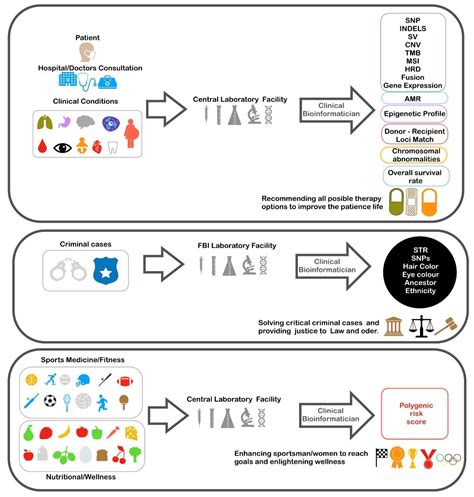 Patient

Hospital/Doctors Consultation

Clinical Conditions

Central Laboratory Facility

Clinical Bioinformatician

SNP
INDELS
SV
CNV
TMB
MSI
HRD
Fusion
Gene Expression

AMR

Epigenetic Profile

Donor - Recipient Loci Match

Chromosomal abnormalities

Overall survival rate

Recommending all posible therapy options to improve the patience life

Criminal cases

FBI Laboratory Facility

Clinical Bioinformatician

STR
SNPs
Hair Color
Eye colour
Ancestor
Ethnicity

Solving critical criminal cases and providing justice to Law and oder.

Sports Medicine/Fitness

Nutritional/Wellness

Central Laboratory Facility

Clinical Bioinformatician

Polygenic risk score

Enhancing sportsman/women to reach goals and enlightening wellness